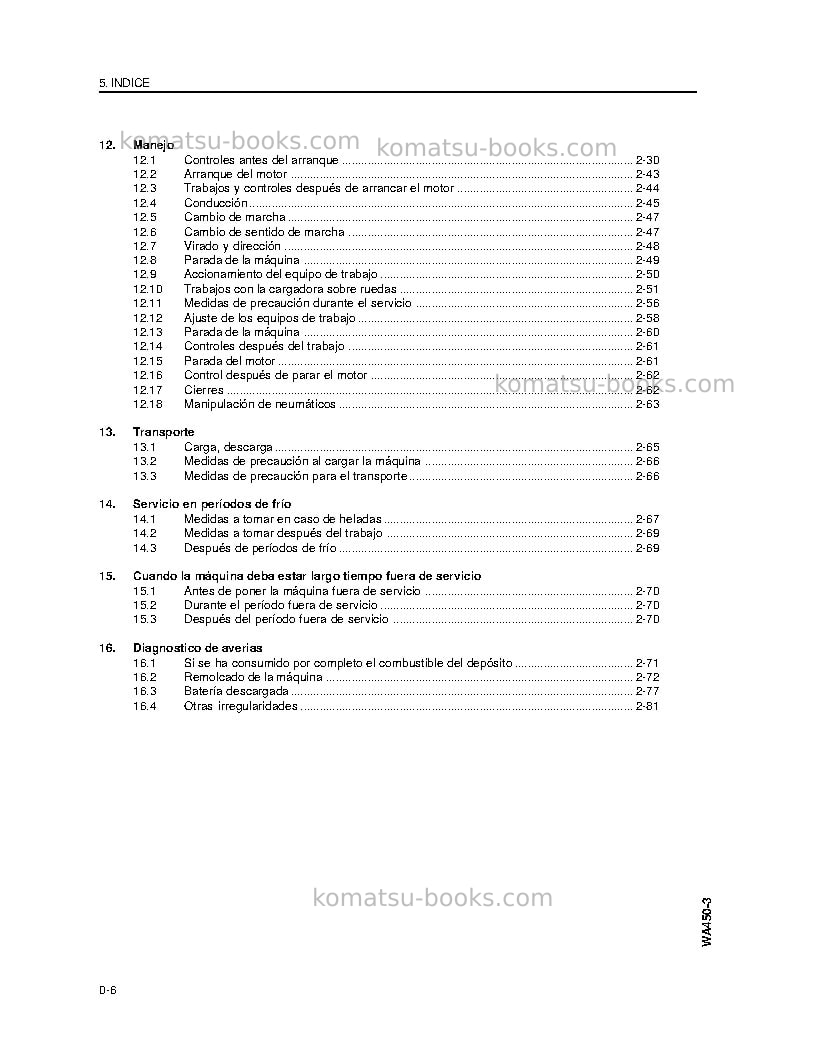 5. INDICE

12. Manejo
12.1 Controles antes del arranque 2-30
12.2 Arranque del motor 2-43
12.3 Trabajos y controles después de arrancar el motor 2-44
12.4 Conducción 2-45
12.5 Cambio de marcha 2-47
12.6 Cambio de sentido de marcha 2-47
12.7 Virado y dirección 2-48
12.8 Parada de la máquina 2-49
12.9 Accionamiento del equipo de trabajo 2-50
12.10 Trabajos con la cargadora sobre ruedas 2-51
12.11 Medidas de precaución durante el servicio 2-56
12.12 Ajuste de los equipos de trabajo 2-58
12.13 Parada de la máquina 2-60
12.14 Controles después del trabajo 2-61
12.15 Parada del motor 2-61
12.16 Control después de parar el motor 2-62
12.17 Cierres 2-62
12.18 Manipulación de neumáticos 2-63

13. Transporte
13.1 Carga, descarga 2-65
13.2 Medidas de precaución al cargar la máquina 2-66
13.3 Medidas de precaución para el transporte 2-66

14. Servicio en períodos de frío
14.1 Medidas a tomar en caso de heladas 2-67
14.2 Medidas a tomar después del trabajo 2-69
14.3 Después de períodos de frío 2-69

15. Cuando la máquina deba estar largo tiempo fuera de servicio
15.1 Antes de poner la máquina fuera de servicio 2-70
15.2 Durante el período fuera de servicio 2-70
15.3 Después del período fuera de servicio 2-70

16. Diagnostico de averias
16.1 Si se ha consumido por completo el combustible del depósito 2-71
16.2 Remolcado de la máquina 2-72
16.3 Batería descargada 2-77
16.4 Otras irregularidades 2-81

WA450-3

0-6

komatsu-books.com